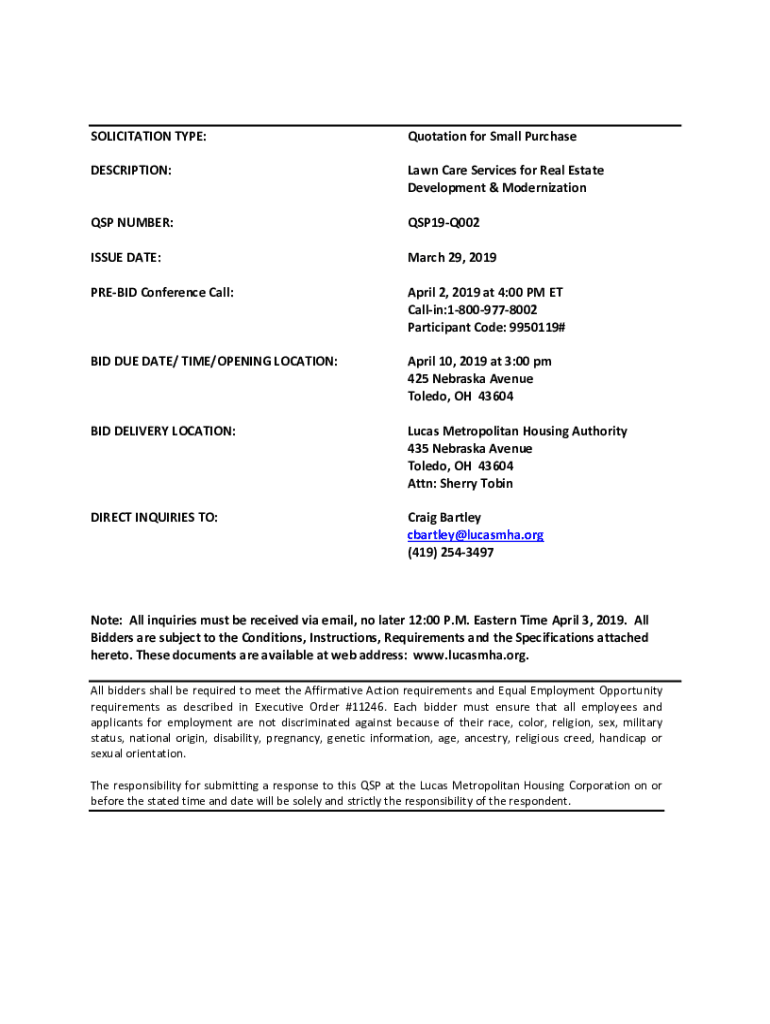 SOLICITATION TYPE: Quotation for Small Purchase

DESCRIPTION: Lawn Care Services for Real Estate Development & Modernization

QSP NUMBER: QSP19-Q002

ISSUE DATE: March 29, 2019

PRE-BID Conference Call: April 2, 2019 at 4:00 PM ET
Call-in:1-800-977-8002
Participant Code: 9950119#

BID DUE DATE/ TIME/OPENING LOCATION: April 10, 2019 at 3:00 pm
425 Nebraska Avenue
Toledo, OH 43604

BID DELIVERY LOCATION: Lucas Metropolitan Housing Authority
435 Nebraska Avenue
Toledo, OH 43604
Attn: Sherry Tobin

DIRECT INQUIRIES TO: Craig Bartley
cbartley@lucasmha.org
(419) 254-3497

Note: All inquiries must be received via email, no later 12:00 P.M. Eastern Time April 3, 2019. All Bidders are subject to the Conditions, Instructions, Requirements and the Specifications attached hereto. These documents are available at web address: www.lucasmha.org.

All bidders shall be required to meet the Affirmative Action requirements and Equal Employment Opportunity requirements as described in Executive Order #11246. Each bidder must ensure that all employees and applicants for employment are not discriminated against because of their race, color, religion, sex, military status, national origin, disability, pregnancy, genetic information, age, ancestry, religious creed, handicap or sexual orientation.

The responsibility for submitting a response to this QSP at the Lucas Metropolitan Housing Corporation on or before the stated time and date will be solely and strictly the responsibility of the respondent.